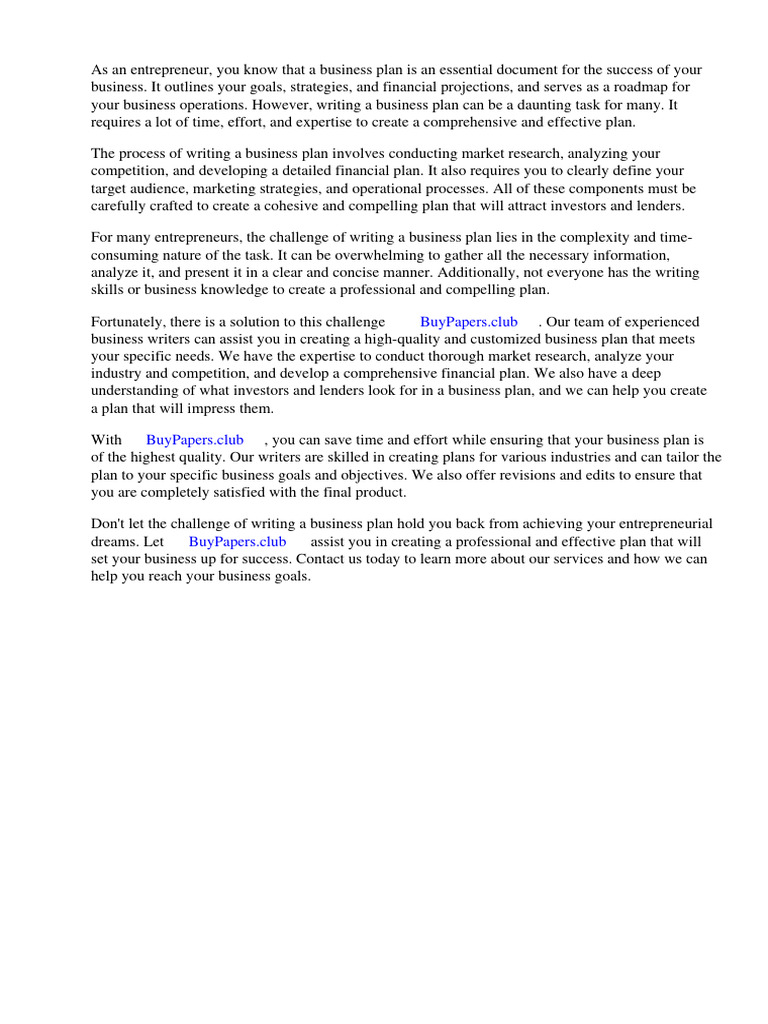 As an entrepreneur, you know that a business plan is an essential document for the success of your business. It outlines your goals, strategies, and financial projections, and serves as a roadmap for your business operations. However, writing a business plan can be a daunting task for many. It requires a lot of time, effort, and expertise to create a comprehensive and effective plan.

The process of writing a business plan involves conducting market research, analyzing your competition, and developing a detailed financial plan. It also requires you to clearly define your target audience, marketing strategies, and operational processes. All of these components must be carefully crafted to create a cohesive and compelling plan that will attract investors and lenders.

For many entrepreneurs, the challenge of writing a business plan lies in the complexity and time-consuming nature of the task. It can be overwhelming to gather all the necessary information, analyze it, and present it in a clear and concise manner. Additionally, not everyone has the writing skills or business knowledge to create a professional and compelling plan.

Fortunately, there is a solution to this challenge BuyPapers.club . Our team of experienced business writers can assist you in creating a high-quality and customized business plan that meets your specific needs. We have the expertise to conduct thorough market research, analyze your industry and competition, and develop a comprehensive financial plan. We also have a deep understanding of what investors and lenders look for in a business plan, and we can help you create a plan that will impress them.

With BuyPapers.club , you can save time and effort while ensuring that your business plan is of the highest quality. Our writers are skilled in creating plans for various industries and can tailor the plan to your specific business goals and objectives. We also offer revisions and edits to ensure that you are completely satisfied with the final product.

Don't let the challenge of writing a business plan hold you back from achieving your entrepreneurial dreams. Let BuyPapers.club assist you in creating a professional and effective plan that will set your business up for success. Contact us today to learn more about our services and how we can help you reach your business goals.